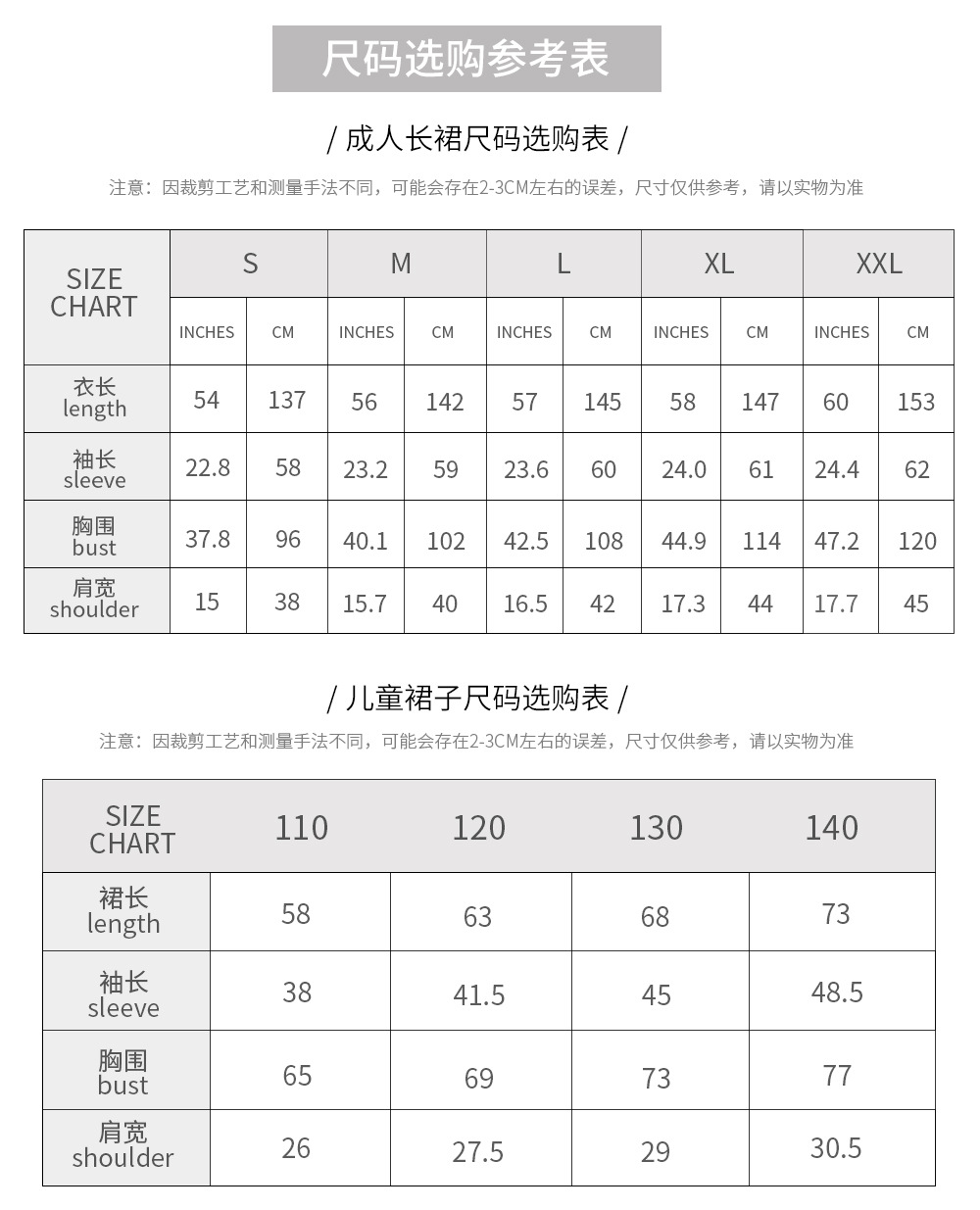 尺码选购参考表

/ 成人长裙尺码选购表 /

注意：因裁剪工艺和测量手法不同，可能会存在2-3CM左右的误差，尺寸仅供参考，请以实物为准

| SIZE CHART | S | | M | | L | | XL | | XXL | |
|---|---|---|---|---|---|---|---|---|---|---|
| | INCHES | CM | INCHES | CM | INCHES | CM | INCHES | CM | INCHES | CM |
| 衣长 length | 54 | 137 | 56 | 142 | 57 | 145 | 58 | 147 | 60 | 153 |
| 袖长 sleeve | 22.8 | 58 | 23.2 | 59 | 23.6 | 60 | 24.0 | 61 | 24.4 | 62 |
| 胸围 bust | 37.8 | 96 | 40.1 | 102 | 42.5 | 108 | 44.9 | 114 | 47.2 | 120 |
| 肩宽 shoulder | 15 | 38 | 15.7 | 40 | 16.5 | 42 | 17.3 | 44 | 17.7 | 45 |

/ 儿童裙子尺码选购表 /

注意：因裁剪工艺和测量手法不同，可能会存在2-3CM左右的误差，尺寸仅供参考，请以实物为准

| SIZE CHART | 110 | 120 | 130 | 140 |
|---|---|---|---|---|
| 裙长 length | 58 | 63 | 68 | 73 |
| 袖长 sleeve | 38 | 41.5 | 45 | 48.5 |
| 胸围 bust | 65 | 69 | 73 | 77 |
| 肩宽 shoulder | 26 | 27.5 | 29 | 30.5 |